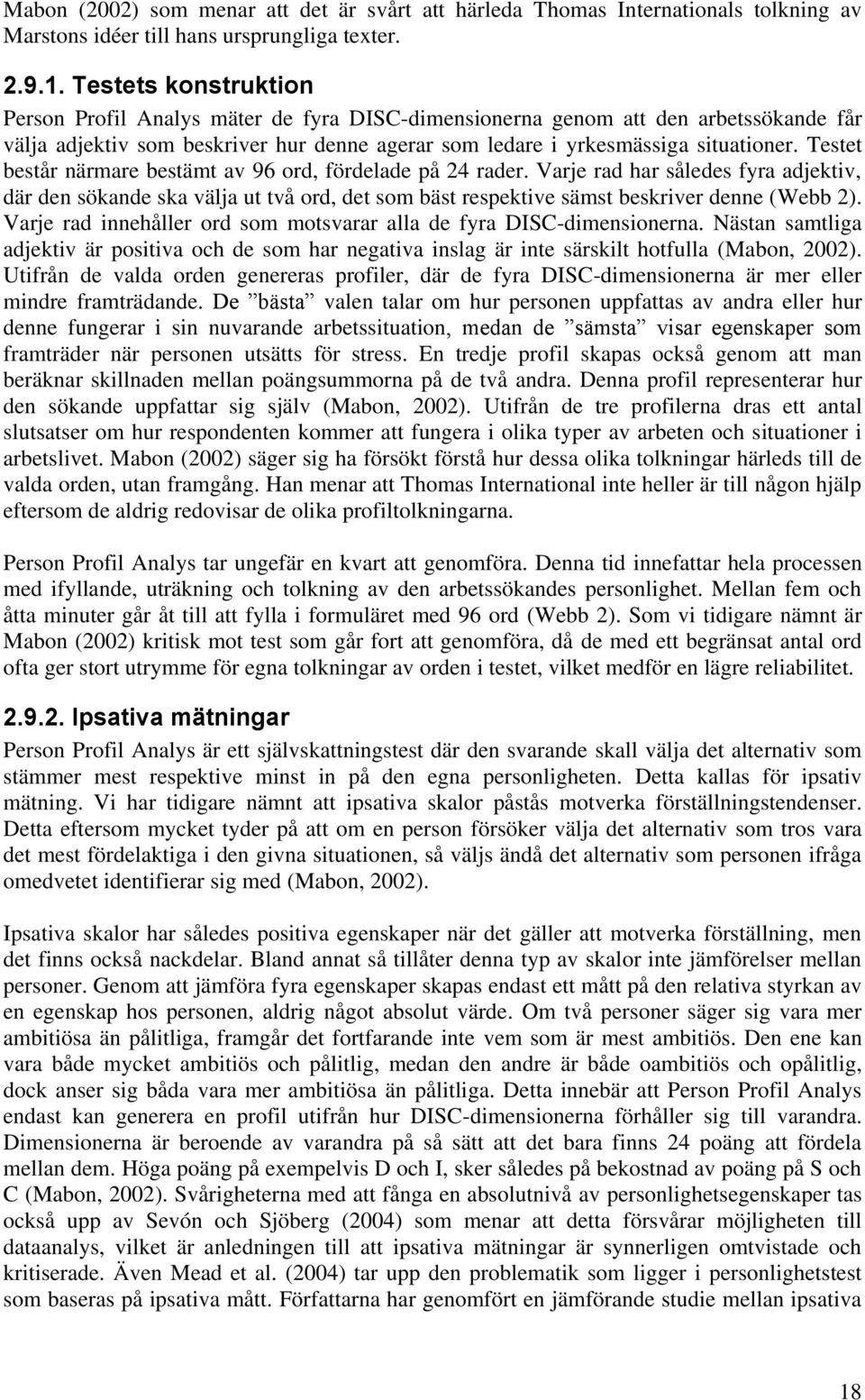 Mabon (2002) som menar att det är svårt att härleda Thomas Internationals tolkning av Marstons idéer till hans ursprungliga texter.

2.9.1. Testets konstruktion

Person Profil Analys mäter de fyra DISC-dimensionerna genom att den arbetssökande får välja adjektiv som beskriver hur denne agerar som ledare i yrkesmässiga situationer. Testet består närmare bestämt av 96 ord, fördelade på 24 rader. Varje rad har således fyra adjektiv, där den sökande ska välja ut två ord, det som bäst respektive sämst beskriver denne (Webb 2). Varje rad innehåller ord som motsvarar alla de fyra DISC-dimensionerna. Nästan samtliga adjektiv är positiva och de som har negativa inslag är inte särskilt hotfulla (Mabon, 2002). Utifrån de valda orden genereras profiler, där de fyra DISC-dimensionerna är mer eller mindre framträdande. De ”bästa” valen talar om hur personen uppfattas av andra eller hur denne fungerar i sin nuvarande arbetssituation, medan de ”sämsta” visar egenskaper som framträder när personen utsätts för stress. En tredje profil skapas också genom att man beräknar skillnaden mellan poängsummorna på de två andra. Denna profil representerar hur den sökande uppfattar sig själv (Mabon, 2002). Utifrån de tre profilerna dras ett antal slutsatser om hur respondenten kommer att fungera i olika typer av arbeten och situationer i arbetslivet. Mabon (2002) säger sig ha försökt förstå hur dessa olika tolkningar härleds till de valda orden, utan framgång. Han menar att Thomas International inte heller är till någon hjälp eftersom de aldrig redovisar de olika profiltolkningarna.

Person Profil Analys tar ungefär en kvart att genomföra. Denna tid innefattar hela processen med ifyllande, uträkning och tolkning av den arbetssökandes personlighet. Mellan fem och åtta minuter går åt till att fylla i formuläret med 96 ord (Webb 2). Som vi tidigare nämnt är Mabon (2002) kritisk mot test som går fort att genomföra, då de med ett begränsat antal ord ofta ger stort utrymme för egna tolkningar av orden i testet, vilket medför en lägre reliabilitet.

2.9.2. Ipsativa mätningar

Person Profil Analys är ett självskattningstest där den svarande skall välja det alternativ som stämmer mest respektive minst in på den egna personligheten. Detta kallas för ipsativ mätning. Vi har tidigare nämnt att ipsativa skalor påstås motverka förställningstendenser. Detta eftersom mycket tyder på att om en person försöker välja det alternativ som tros vara det mest fördelaktiga i den givna situationen, så väljs ändå det alternativ som personen ifråga omedvetet identifierar sig med (Mabon, 2002).

Ipsativa skalor har således positiva egenskaper när det gäller att motverka förställning, men det finns också nackdelar. Bland annat så tillåter denna typ av skalor inte jämförelser mellan personer. Genom att jämföra fyra egenskaper skapas endast ett mått på den relativa styrkan av en egenskap hos personen, aldrig något absolut värde. Om två personer säger sig vara mer ambitiösa än pålitliga, framgår det fortfarande inte vem som är mest ambitiös. Den ene kan vara både mycket ambitiös och pålitlig, medan den andre är både oambitiös och opålitlig, dock anser sig båda vara mer ambitiösa än pålitliga. Detta innebär att Person Profil Analys endast kan generera en profil utifrån hur DISC-dimensionerna förhåller sig till varandra. Dimensionerna är beroende av varandra på så sätt att det bara finns 24 poäng att fördela mellan dem. Höga poäng på exempelvis D och I, sker således på bekostnad av poäng på S och C (Mabon, 2002). Svårigheterna med att fånga en absolutnivå av personlighetsegenskaper tas också upp av Sevón och Sjöberg (2004) som menar att detta försvårar möjligheten till dataanalys, vilket är anledningen till att ipsativa mätningar är synnerligen omtvistade och kritiserade. Även Mead et al. (2004) tar upp den problematik som ligger i personlighetstest som baseras på ipsativa mått. Författarna har genomfört en jämförande studie mellan ipsativa

18